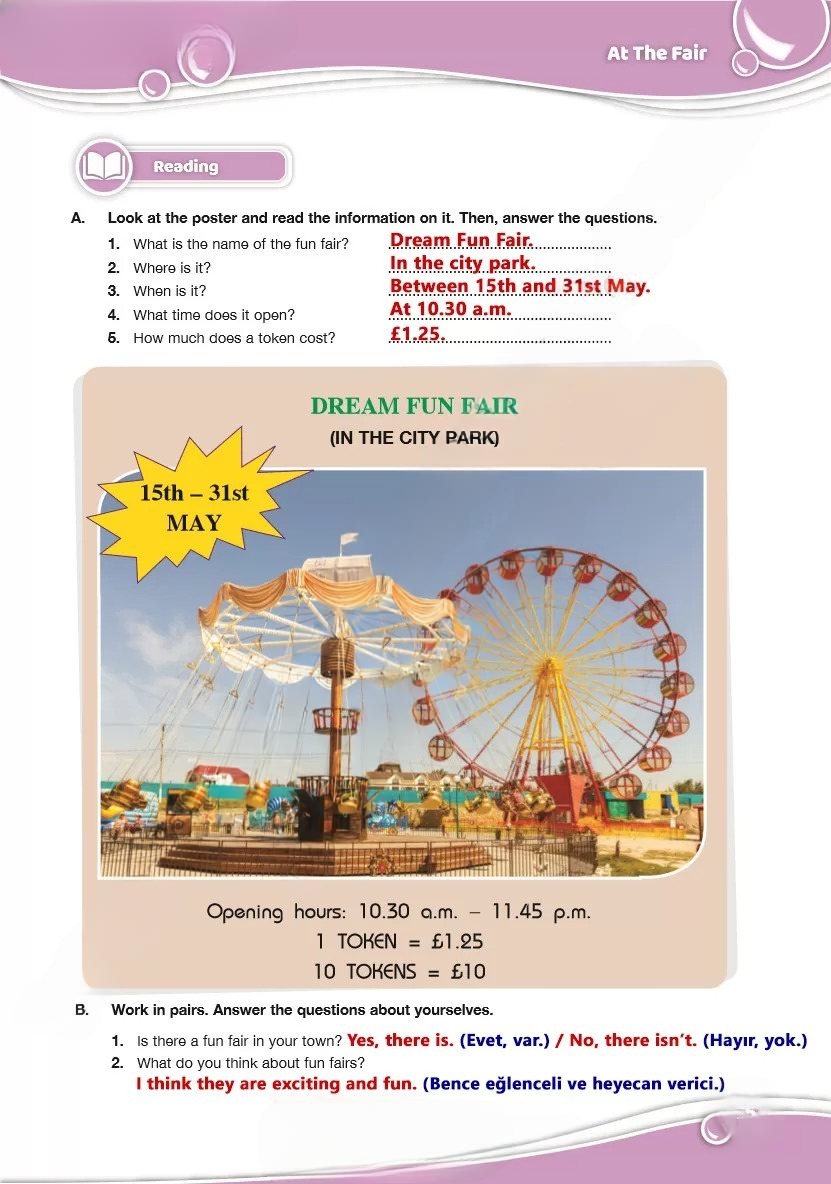 At The Fair

Reading

A. Look at the poster and read the information on it. Then, answer the questions.

1. What is the name of the fun fair? Dream Fun Fair.
2. Where is it? In the city park.
3. When is it? Between 15th and 31st May.
4. What time does it open? At 10.30 a.m.
5. How much does a token cost? £1.25.

DREAM FUN FAIR
(IN THE CITY PARK)

15th – 31st MAY

Opening hours: 10.30 a.m. – 11.45 p.m.
1 TOKEN = £1.25
10 TOKENS = £10

B. Work in pairs. Answer the questions about yourselves.

1. Is there a fun fair in your town? Yes, there is. (Evet, var.) / No, there isn't. (Hayır, yok.)
2. What do you think about fun fairs?
I think they are exciting and fun. (Bence eğlenceli ve heyecan verici.)